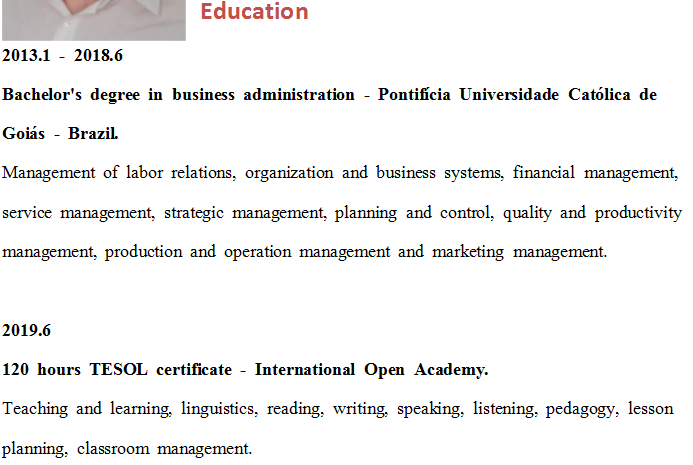 Education

2013.1 - 2018.6

Bachelor's degree in business administration - Pontifícia Universidade Católica de Goiás - Brazil.

Management of labor relations, organization and business systems, financial management, service management, strategic management, planning and control, quality and productivity management, production and operation management and marketing management.

2019.6

120 hours TESOL certificate - International Open Academy.

Teaching and learning, linguistics, reading, writing, speaking, listening, pedagogy, lesson planning, classroom management.